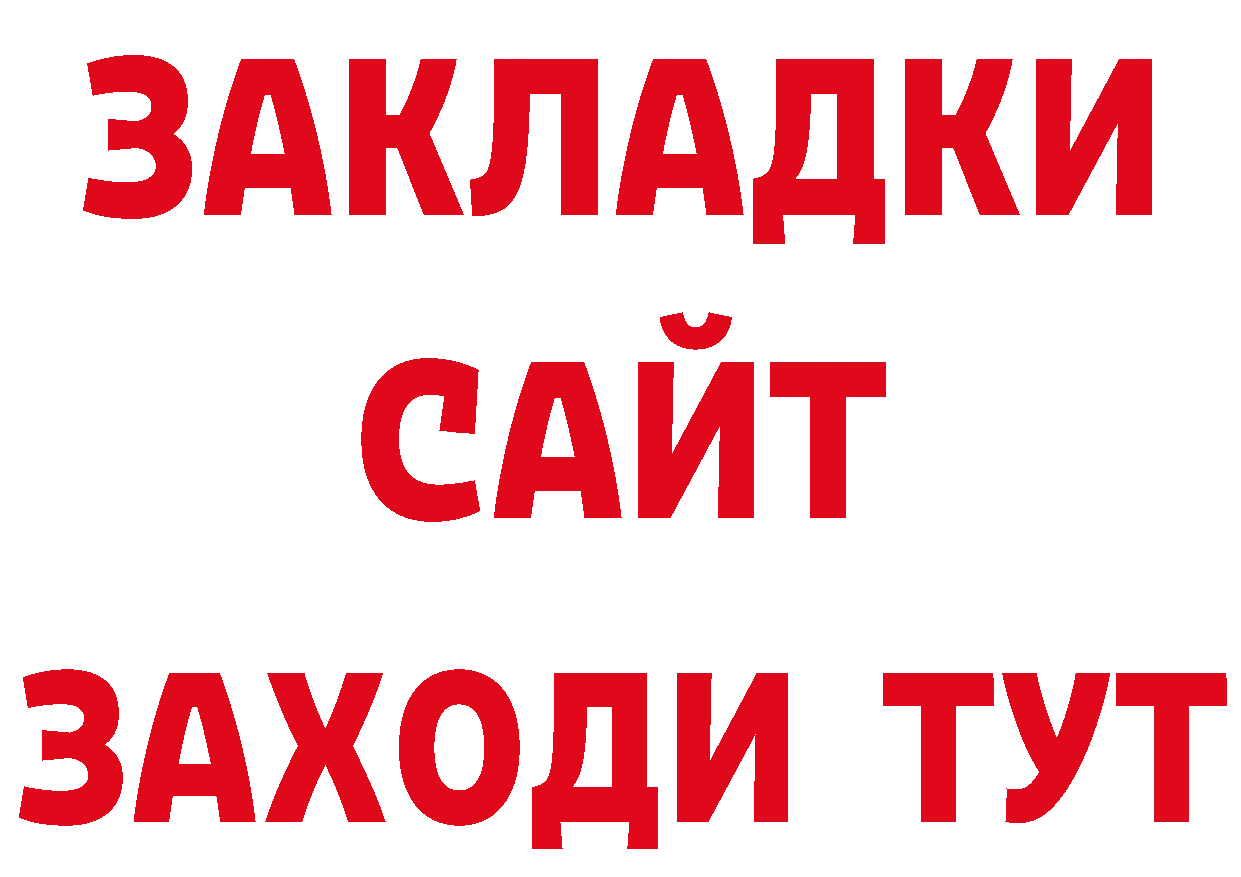 ЗАКЛАДКИ
САЙТ
ЗАХОДИ ТУТ